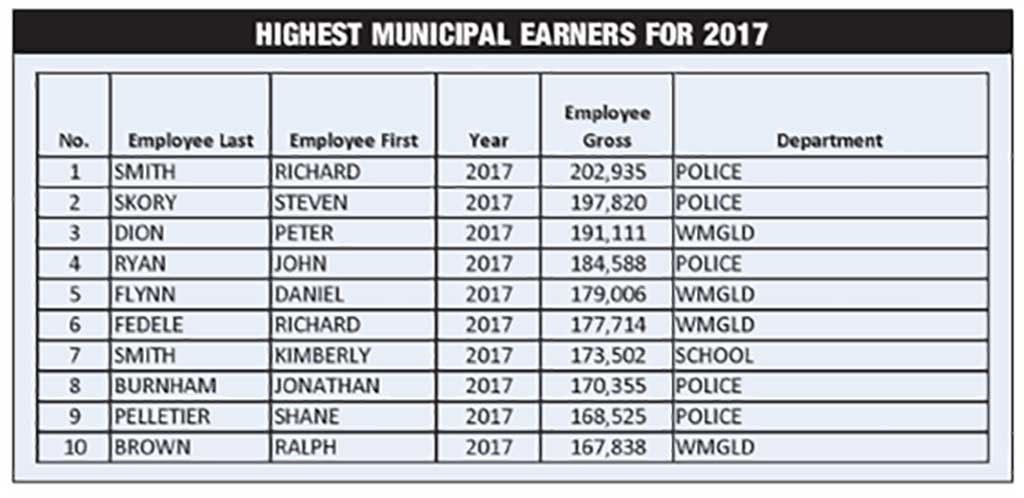 HIGHEST MUNICIPAL EARNERS FOR 2017

| No. | Employee Last | Employee First | Year | Employee Gross | Department |
|---|---|---|---|---|---|
| 1 | SMITH | RICHARD | 2017 | 202,935 | POLICE |
| 2 | SKORY | STEVEN | 2017 | 197,820 | POLICE |
| 3 | DION | PETER | 2017 | 191,111 | WMGLD |
| 4 | RYAN | JOHN | 2017 | 184,588 | POLICE |
| 5 | FLYNN | DANIEL | 2017 | 179,006 | WMGLD |
| 6 | FEDELE | RICHARD | 2017 | 177,714 | WMGLD |
| 7 | SMITH | KIMBERLY | 2017 | 173,502 | SCHOOL |
| 8 | BURNHAM | JONATHAN | 2017 | 170,355 | POLICE |
| 9 | PELLETIER | SHANE | 2017 | 168,525 | POLICE |
| 10 | BROWN | RALPH | 2017 | 167,838 | WMGLD |